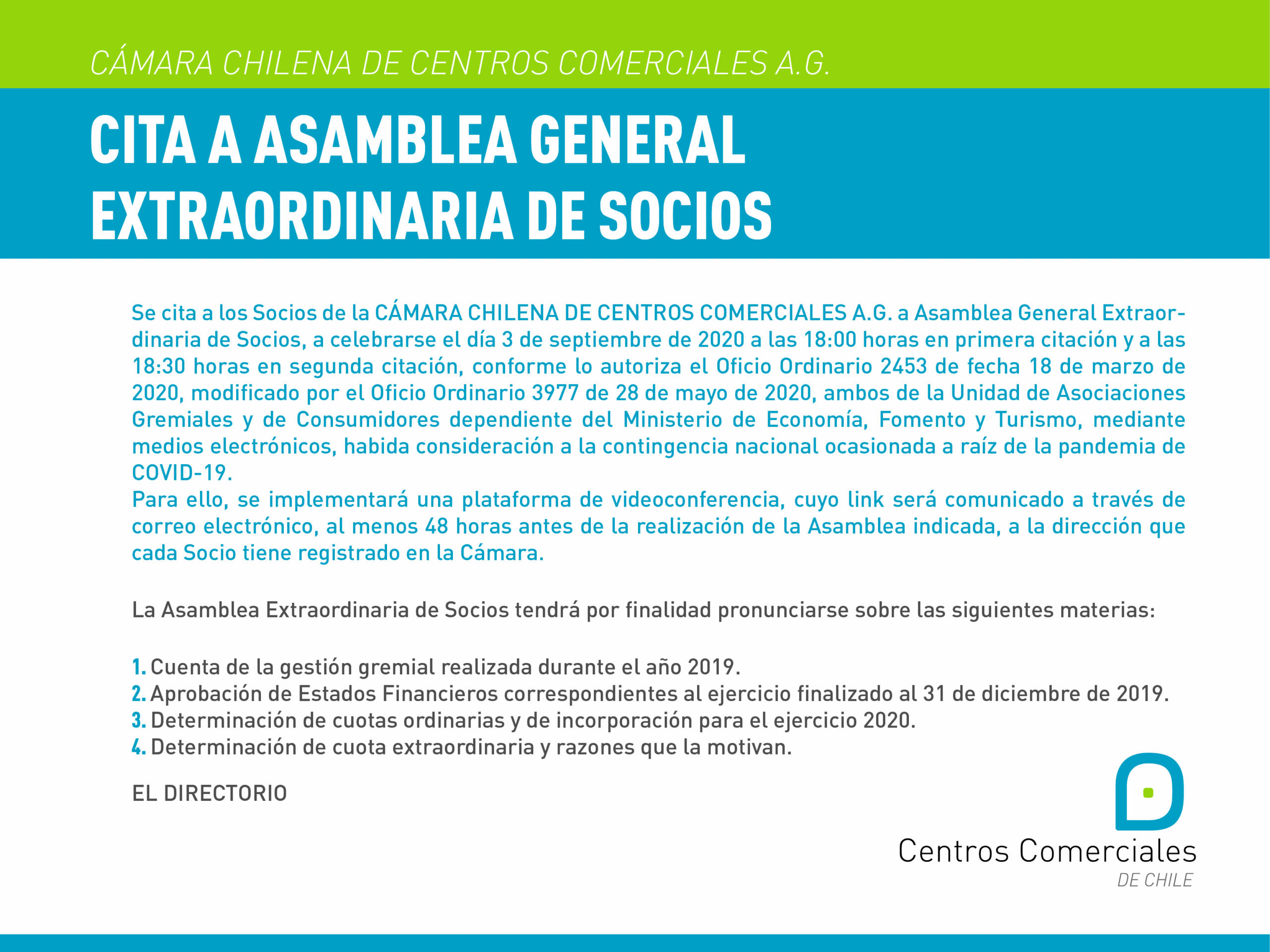 CÁMARA CHILENA DE CENTROS COMERCIALES A.G.

CITA A ASAMBLEA GENERAL EXTRAORDINARIA DE SOCIOS

Se cita a los Socios de la CÁMARA CHILENA DE CENTROS COMERCIALES A.G. a Asamblea General Extraordinaria de Socios, a celebrarse el día 3 de septiembre de 2020 a las 18:00 horas en primera citación y a las 18:30 horas en segunda citación, conforme lo autoriza el Oficio Ordinario 2453 de fecha 18 de marzo de 2020, modificado por el Oficio Ordinario 3977 de 28 de mayo de 2020, ambos de la Unidad de Asociaciones Gremiales y de Consumidores dependiente del Ministerio de Economía, Fomento y Turismo, mediante medios electrónicos, habida consideración a la contingencia nacional ocasionada a raíz de la pandemia de COVID-19.
Para ello, se implementará una plataforma de videoconferencia, cuyo link será comunicado a través de correo electrónico, al menos 48 horas antes de la realización de la Asamblea indicada, a la dirección que cada Socio tiene registrado en la Cámara.

La Asamblea Extraordinaria de Socios tendrá por finalidad pronunciarse sobre las siguientes materias:

1. Cuenta de la gestión gremial realizada durante el año 2019.
2. Aprobación de Estados Financieros correspondientes al ejercicio finalizado al 31 de diciembre de 2019.
3. Determinación de cuotas ordinarias y de incorporación para el ejercicio 2020.
4. Determinación de cuota extraordinaria y razones que la motivan.

EL DIRECTORIO

Centros Comerciales
DE CHILE